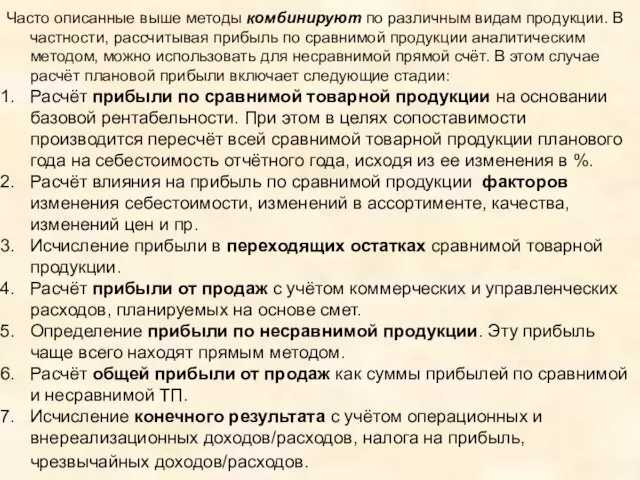 Часто описанные выше методы комбинируют по различным видам продукции. В частности, рассчитывая прибыль по сравнимой продукции аналитическим методом, можно использовать для несравнимой прямой счёт. В этом случае расчёт плановой прибыли включает следующие стадии:

1. Расчёт прибыли по сравнимой товарной продукции на основании базовой рентабельности. При этом в целях сопоставимости производится пересчёт всей сравнимой товарной продукции планового года на себестоимость отчётного года, исходя из ее изменения в %.
2. Расчёт влияния на прибыль по сравнимой продукции факторов изменения себестоимости, изменений в ассортименте, качества, изменений цен и пр.
3. Исчисление прибыли в переходящих остатках сравнимой товарной продукции.
4. Расчёт прибыли от продаж с учётом коммерческих и управленческих расходов, планируемых на основе смет.
5. Определение прибыли по несравнимой продукции. Эту прибыль чаще всего находят прямым методом.
6. Расчёт общей прибыли от продаж как суммы прибылей по сравнимой и несравнимой ТП.
7. Исчисление конечного результата с учётом операционных и внереализационных доходов/расходов, налога на прибыль, чрезвычайных доходов/расходов.